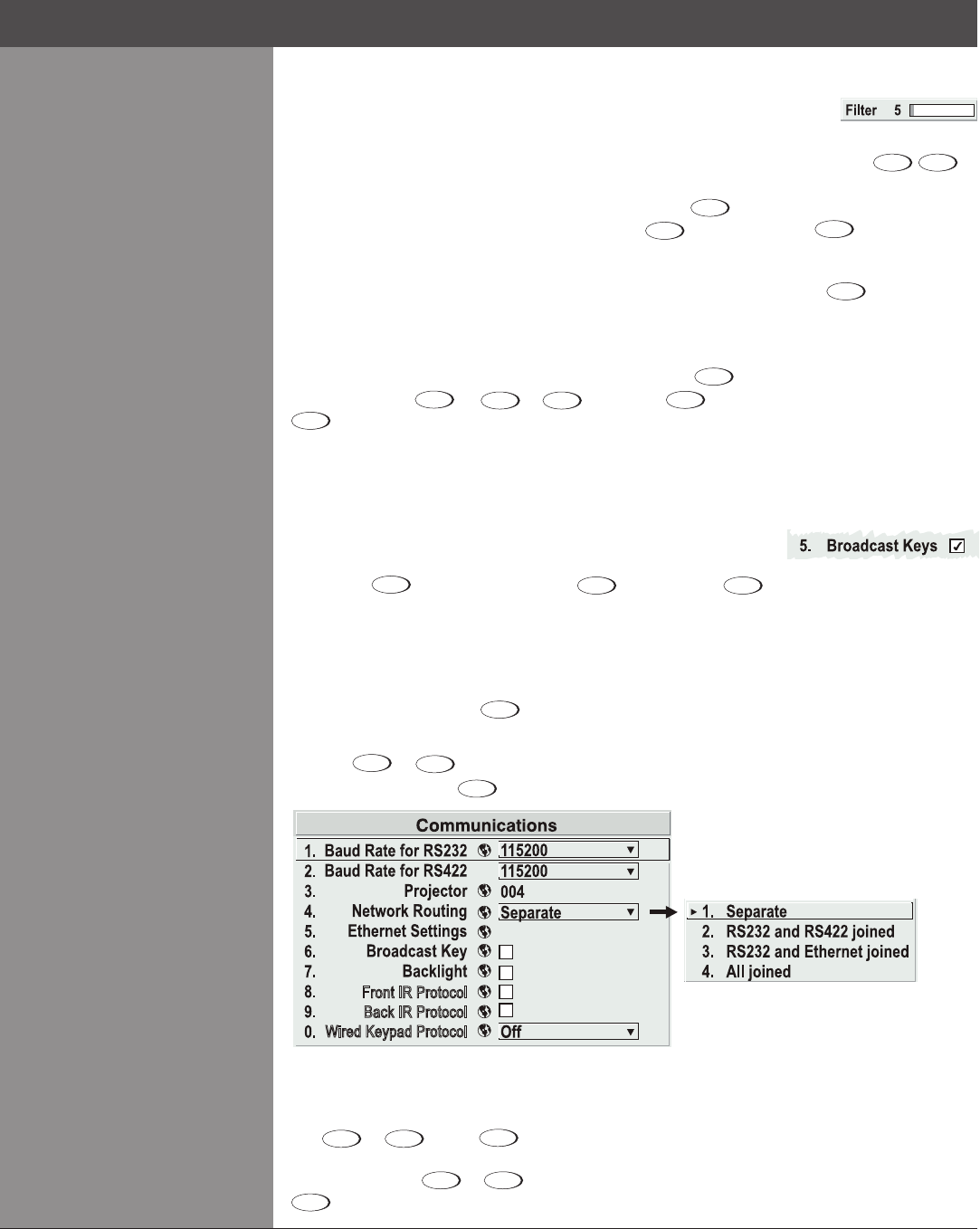 Filter 5

5. Broadcast Keys ☑

Communications
1. Baud Rate for RS232 115200
2. Baud Rate for RS422 115200
3. Projector 004
4. Network Routing Separate
5. Ethernet Settings
6. Broadcast Key ☐
7. Backlight ☐
8. Front IR Protocol ☐
9. Back IR Protocol ☐
0. Wired Keypad Protocol Off

1. Separate
2. RS232 and RS422 joined
3. RS232 and Ethernet joined
4. All joined